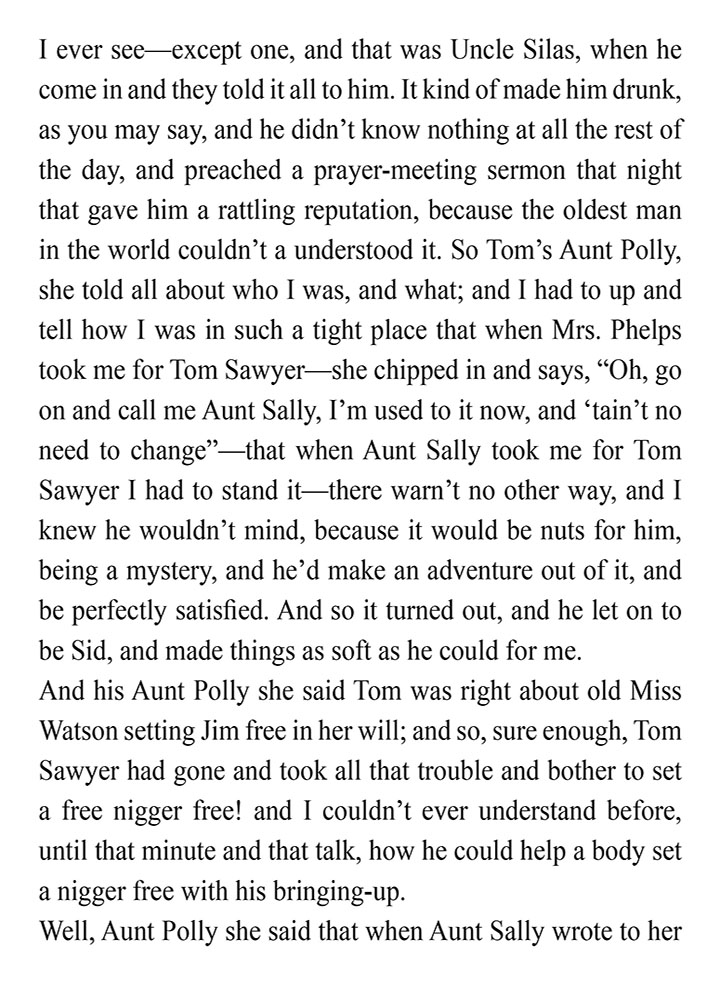 I ever see—except one, and that was Uncle Silas, when he come in and they told it all to him. It kind of made him drunk, as you may say, and he didn't know nothing at all the rest of the day, and preached a prayer-meeting sermon that night that gave him a rattling reputation, because the oldest man in the world couldn't a understood it. So Tom's Aunt Polly, she told all about who I was, and what; and I had to up and tell how I was in such a tight place that when Mrs. Phelps took me for Tom Sawyer—she chipped in and says, "Oh, go on and call me Aunt Sally, I'm used to it now, and 'tain't no need to change"—that when Aunt Sally took me for Tom Sawyer I had to stand it—there warn't no other way, and I knew he wouldn't mind, because it would be nuts for him, being a mystery, and he'd make an adventure out of it, and be perfectly satisfied. And so it turned out, and he let on to be Sid, and made things as soft as he could for me.

And his Aunt Polly she said Tom was right about old Miss Watson setting Jim free in her will; and so, sure enough, Tom Sawyer had gone and took all that trouble and bother to set a free nigger free! and I couldn't ever understand before, until that minute and that talk, how he could help a body set a nigger free with his bringing-up.

Well, Aunt Polly she said that when Aunt Sally wrote to her